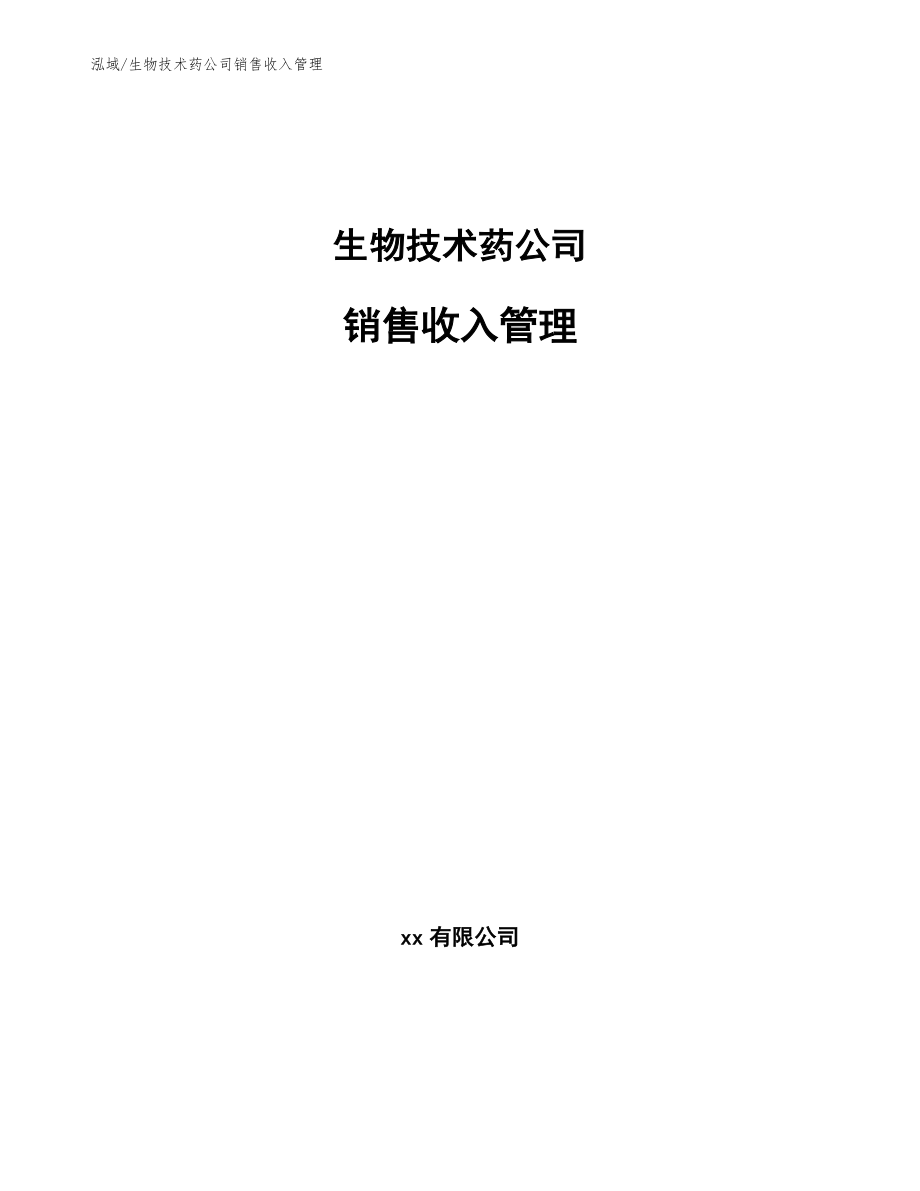 泓域/生物技术药公司销售收入管理

生物技术药公司

销售收入管理

xx 有限公司